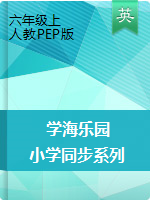 六年级上
人教PEP版

英

学海乐园
小学同步系列